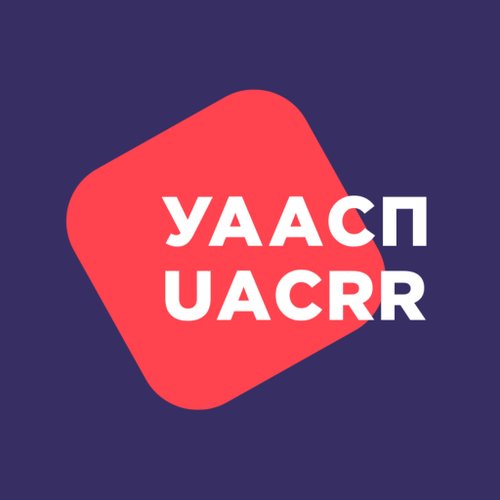 УААСП
UACRR